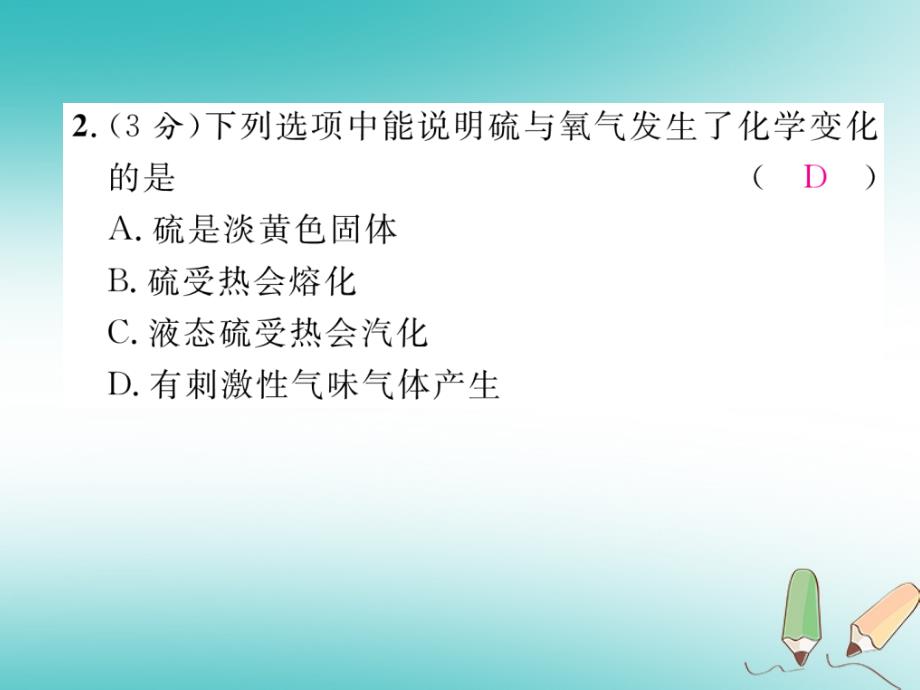 2.（3 分）下列选项中能说明硫与氧气发生了化学变化的是 （ D ）

A. 硫是淡黄色固体

B. 硫受热会熔化

C. 液态硫受热会汽化

D. 有刺激性气味气体产生